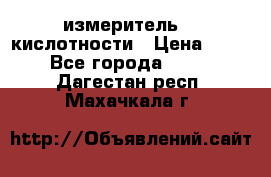 измеритель кислотности   Цена
Все города
Дагестан респ
Махачкала г

http://Объявлений.сайт